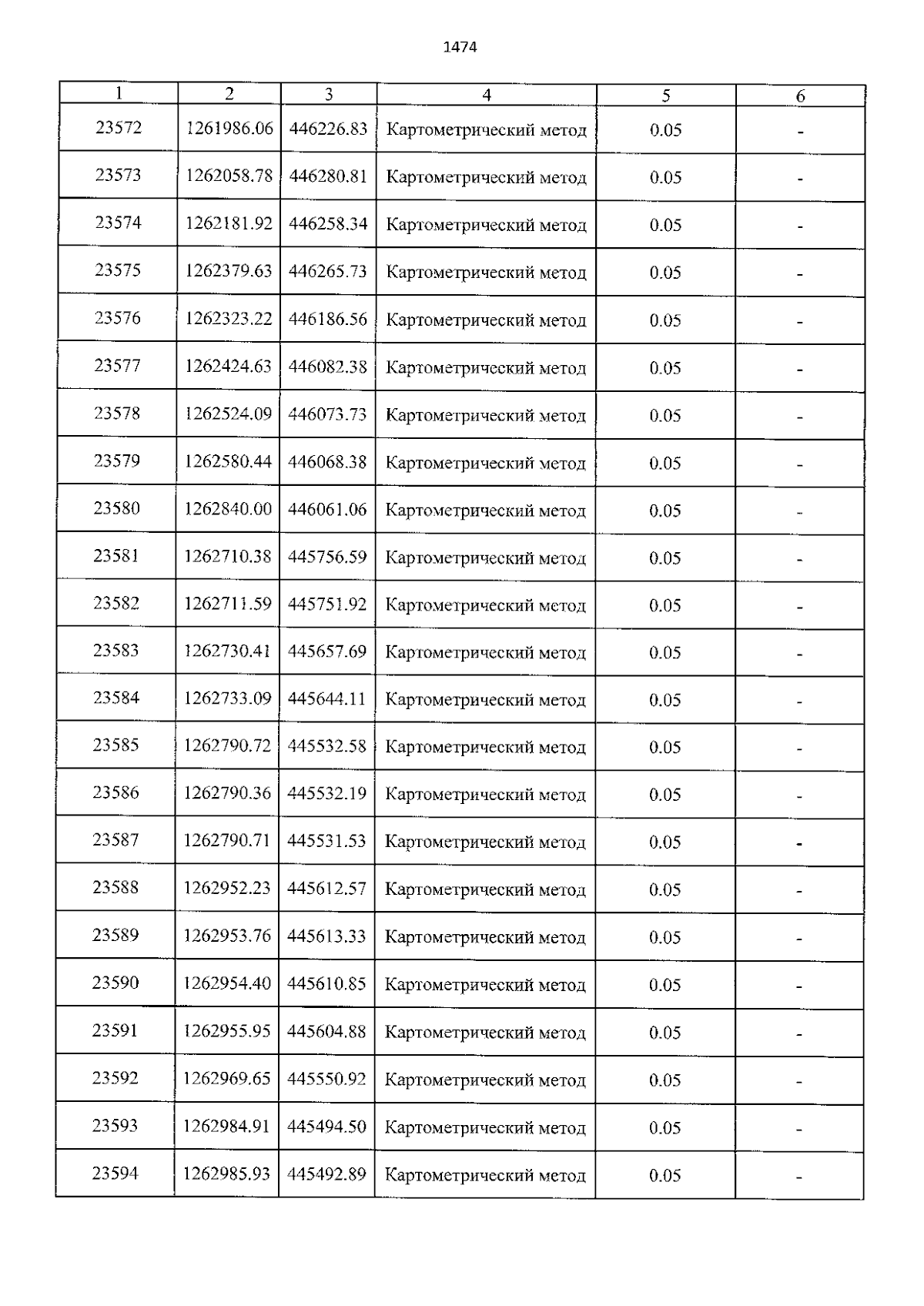 1474

| 1 | 2 | 3 | 4 | 5 | 6 |
|---|---|---|---|---|---|
| 23572 | 1261986.06 | 446226.83 | Картометрический метод | 0.05 | - |
| 23573 | 1262058.78 | 446280.81 | Картометрический метод | 0.05 | - |
| 23574 | 1262181.92 | 446258.34 | Картометрический метод | 0.05 | - |
| 23575 | 1262379.63 | 446265.73 | Картометрический метод | 0.05 | - |
| 23576 | 1262323.22 | 446186.56 | Картометрический метод | 0.05 | - |
| 23577 | 1262424.63 | 446082.38 | Картометрический метод | 0.05 | - |
| 23578 | 1262524.09 | 446073.73 | Картометрический метод | 0.05 | - |
| 23579 | 1262580.44 | 446068.38 | Картометрический метод | 0.05 | - |
| 23580 | 1262840.00 | 446061.06 | Картометрический метод | 0.05 | - |
| 23581 | 1262710.38 | 445756.59 | Картометрический метод | 0.05 | - |
| 23582 | 1262711.59 | 445751.92 | Картометрический метод | 0.05 | - |
| 23583 | 1262730.41 | 445657.69 | Картометрический метод | 0.05 | - |
| 23584 | 1262733.09 | 445644.11 | Картометрический метод | 0.05 | - |
| 23585 | 1262790.72 | 445532.58 | Картометрический метод | 0.05 | - |
| 23586 | 1262790.36 | 445532.19 | Картометрический метод | 0.05 | - |
| 23587 | 1262790.71 | 445531.53 | Картометрический метод | 0.05 | - |
| 23588 | 1262952.23 | 445612.57 | Картометрический метод | 0.05 | - |
| 23589 | 1262953.76 | 445613.33 | Картометрический метод | 0.05 | - |
| 23590 | 1262954.40 | 445610.85 | Картометрический метод | 0.05 | - |
| 23591 | 1262955.95 | 445604.88 | Картометрический метод | 0.05 | - |
| 23592 | 1262969.65 | 445550.92 | Картометрический метод | 0.05 | - |
| 23593 | 1262984.91 | 445494.50 | Картометрический метод | 0.05 | - |
| 23594 | 1262985.93 | 445492.89 | Картометрический метод | 0.05 | - |